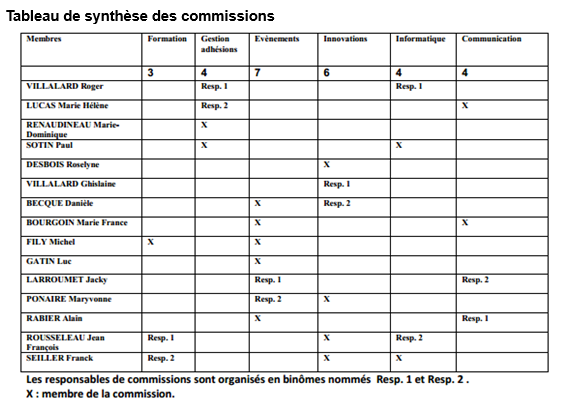 Tableau de synthèse des commissions

| Membres | Formation | Gestion adhésions | Evènements | Innovations | Informatique | Communication |
|---|---|---|---|---|---|---|
| | 3 | 4 | 7 | 6 | 4 | 4 |
| VILLALARD Roger | | Resp. 1 | | | Resp. 1 | |
| LUCAS Marie Hélène | | Resp. 2 | | | | X |
| RENAUDINEAU Marie-Dominique | | X | | | | |
| SOTIN Paul | | X | | | X | |
| DESBOIS Roselyne | | | | X | | |
| VILLALARD Ghislaine | | | | Resp. 1 | | |
| BECQUE Danièle | | | X | Resp. 2 | | |
| BOURGOIN Marie France | | | X | | | X |
| FILY Michel | X | | X | | | |
| GATIN Luc | | | X | | | |
| LARROUMET Jacky | | | Resp. 1 | | | Resp. 2 |
| PONAIRE Maryvonne | | | Resp. 2 | X | | |
| RABIER Alain | | | X | | | Resp. 1 |
| ROUSSELEAU Jean François | Resp. 1 | | | X | Resp. 2 | |
| SEILLER Franck | Resp. 2 | | | X | X | |

Les responsables de commissions sont organisés en binômes nommés Resp. 1 et Resp. 2 .
X : membre de la commission.